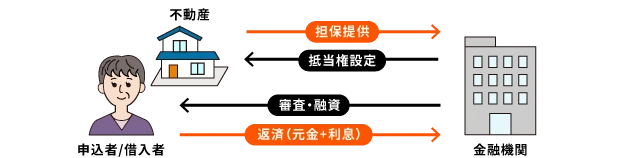 不動産

担保提供

抵当権設定

審査・融資

返済(元金+利息)

申込者/借入者

金融機関